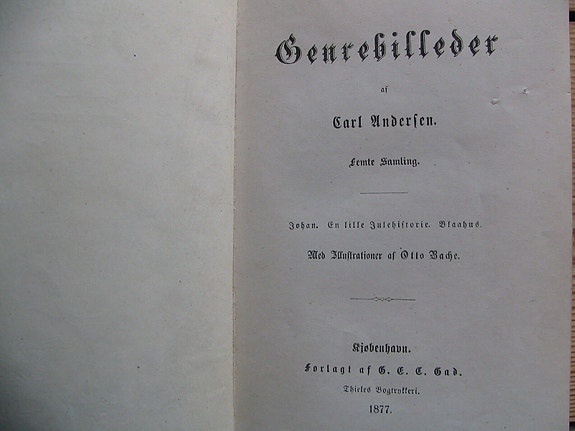 Genrebilleder

af

Carl Andersen.

Femte Samling.

Johan. En lille Julehistorie. Blaahus.

Med Illustrationer af Otto Bache.

Kjøbenhavn.
Forlagt af G. E. C. Gad.
Thieles Bogtrykkeri.
1877.